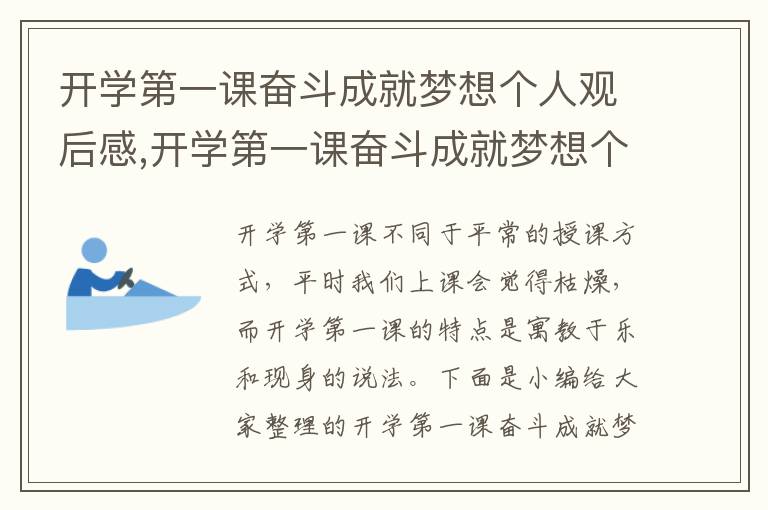 开学第一课奋斗成就梦想个人观后感,开学第一课奋斗成就梦想个

开学第一课不同于平常的授课方式，平时我们上课会觉得枯燥，而开学第一课的特点是寓教于乐和现身的说法。下面是小编给大家整理的开学第一课奋斗成就梦